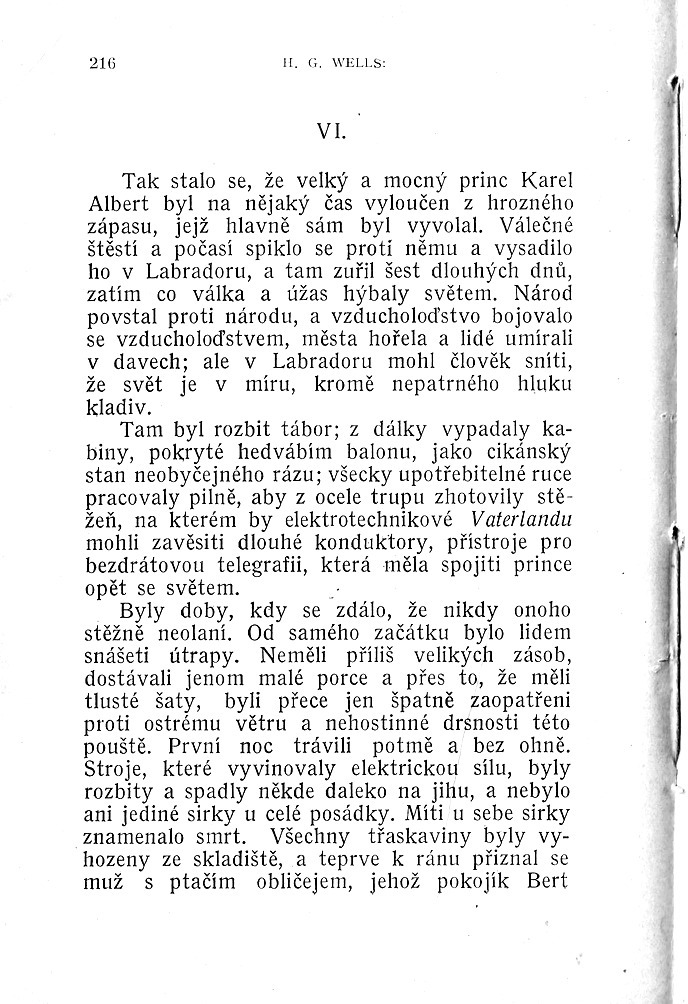 216 H. G. WELLS:

VI.

Tak stalo se, že velký a mocný princ Karel Albert byl na nějaký čas vyloučen z hrozného zápasu, jejž hlavně sám byl vyvolal. Válečné štěstí a počasí spiklo se proti němu a vysadilo ho v Labradoru, a tam zuřil šest dlouhých dnů, zatím co válka a úžas hýbaly světem. Národ povstal proti národu, a vzducholoďstvo bojovalo se vzducholoďstvem, města hořela a lidé umírali v davech; ale v Labradoru mohl člověk sníti, že svět je v míru, kromě nepatrného hluku kladiv.

Tam byl rozbit tábor; z dálky vypadaly kabiny, pokryté hedvábím balonu, jako cikánský stan neobyčejného rázu; všecky upotřebitelné ruce pracovaly pilně, aby z ocele trupu zhotovily stěžeň, na kterém by elektrotechnikové Vaterlandu mohli zavěsiti dlouhé konduktory, přístroje pro bezdrátovou telegrafii, která měla spojiti prince opět se světem.

Byly doby, kdy se zdálo, že nikdy onoho stěžně neolaní. Od samého začátku bylo lidem snášeti útrapy. Neměli příliš velikých zásob, dostávali jenom malé porce a přes to, že měli tlusté šaty, byli přece jen špatně zaopatřeni proti ostrému větru a nehostinné drsnosti této pouště. První noc trávili potmě a bez ohně. Stroje, které vyvinovaly elektrickou sílu, byly rozbity a spadly někde daleko na jihu, a nebylo ani jediné sirky u celé posádky. Míti u sebe sirky znamenalo smrt. Všechny třaskaviny byly vyhozeny ze skladiště, a teprve k ránu přiznal se muž s ptačím obličejem, jehož pokojík Bert